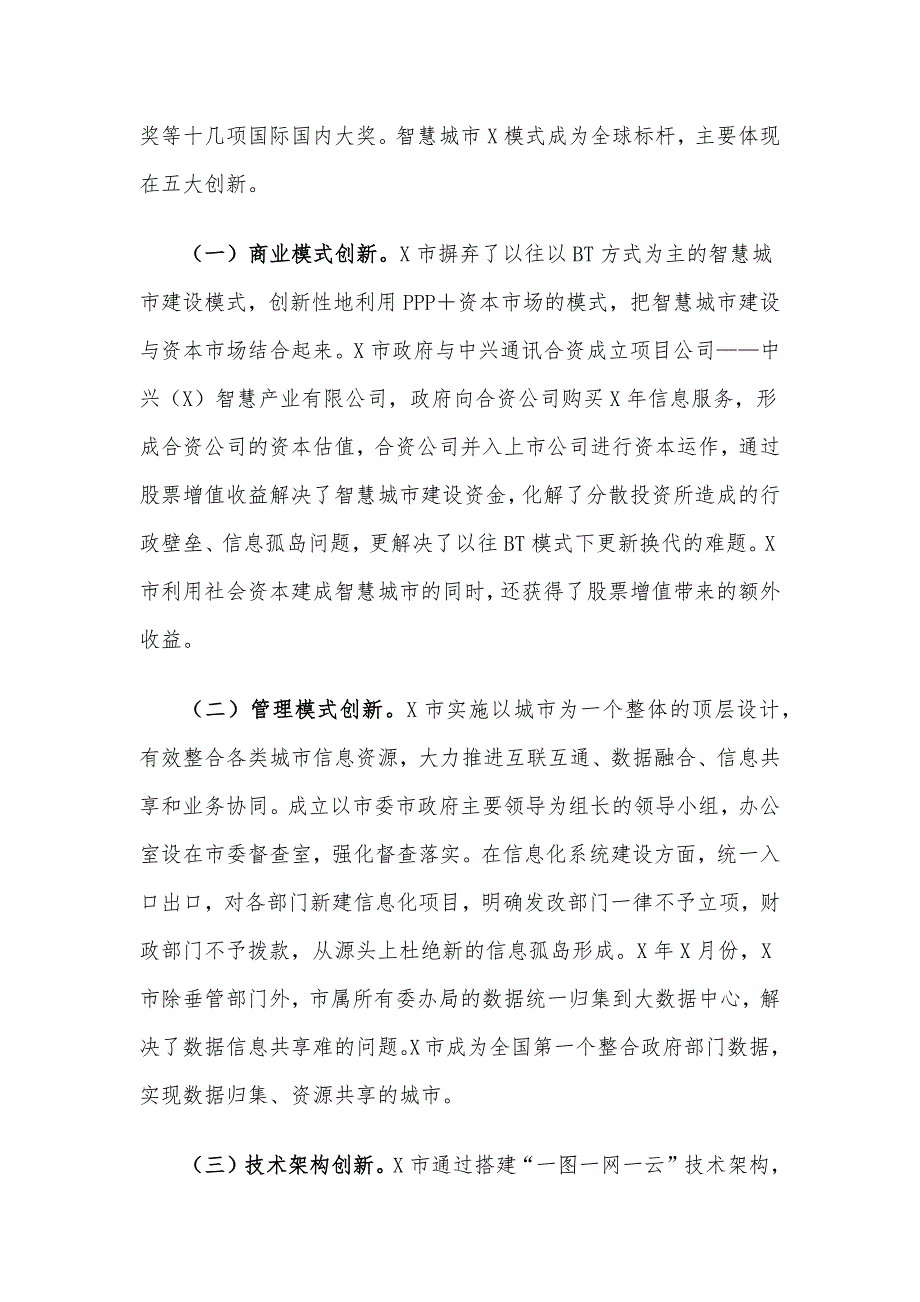 奖等十几项国际国内大奖。智慧城市X模式成为全球标杆，主要体现在五大创新。

（一）商业模式创新。X市摒弃了以往以BT方式为主的智慧城市建设模式，创新性地利用PPP＋资本市场的模式，把智慧城市建设与资本市场结合起来。X市政府与中兴通讯合资成立项目公司——中兴（X）智慧产业有限公司，政府向合资公司购买X年信息服务，形成合资公司的资本估值，合资公司并入上市公司进行资本运作，通过股票增值收益解决了智慧城市建设资金，化解了分散投资所造成的行政壁垒、信息孤岛问题，更解决了以往BT模式下更新换代的难题。X市利用社会资本建成智慧城市的同时，还获得了股票增值带来的额外收益。

（二）管理模式创新。X市实施以城市为一个整体的顶层设计，有效整合各类城市信息资源，大力推进互联互通、数据融合、信息共享和业务协同。成立以市委市政府主要领导为组长的领导小组，办公室设在市委督查室，强化督查落实。在信息化系统建设方面，统一入口出口，对各部门新建信息化项目，明确发改部门一律不予立项，财政部门不予拨款，从源头上杜绝新的信息孤岛形成。X年X月份，X市除垂管部门外，市属所有委办局的数据统一归集到大数据中心，解决了数据信息共享难的问题。X市成为全国第一个整合政府部门数据，实现数据归集、资源共享的城市。

（三）技术架构创新。X市通过搭建“一图一网一云”技术架构，